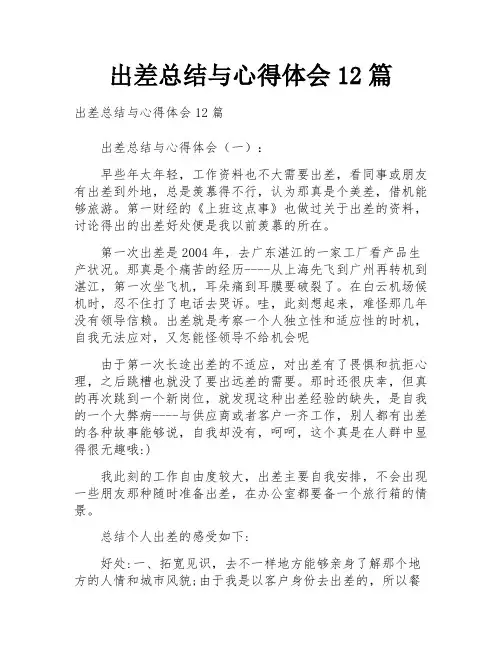 出差总结与心得体会 12 篇

出差总结与心得体会 12 篇

出差总结与心得体会（一）：

早些年太年轻，工作资料也不大需要出差，看同事或朋友有出差到外地，总是羡慕得不行，认为那真是个美差，借机能够旅游。第一财经的《上班这点事》也做过关于出差的资料，讨论得出的出差好处便是我以前羡慕的所在。

第一次出差是 2004 年，去广东湛江的一家工厂看产品生产状况。那真是个痛苦的经历----从上海先飞到广州再转机到湛江，第一次坐飞机，耳朵痛到耳膜要破裂了。在白云机场候机时，忍不住打了电话去哭诉。哇，此刻想起来，难怪那几年没有领导信赖。出差就是考察一个人独立性和适应性的时机，自我无法应对，又怎能怪领导不给机会呢

由于第一次长途出差的不适应，对出差有了畏惧和抗拒心理，之后跳槽也就没了要出远差的需要。那时还很庆幸，但真的再次跳到一个新岗位，就发现这种出差经验的缺失，是自我的一个大弊病----与供应商或者客户一齐工作，别人都有出差的各种故事能够说，自我却没有，呵呵，这个真是在人群中显得很无趣哦:)

我此刻的工作自由度较大，出差主要自我安排，不会出现一些朋友那种随时准备出差，在办公室都要备一个旅行箱的情景。

总结个人出差的感受如下:

好处:一、拓宽见识，去不一样地方能够亲身了解那个地方的人情和城市风貌;由于我是以客户身份去出差的，所以餐